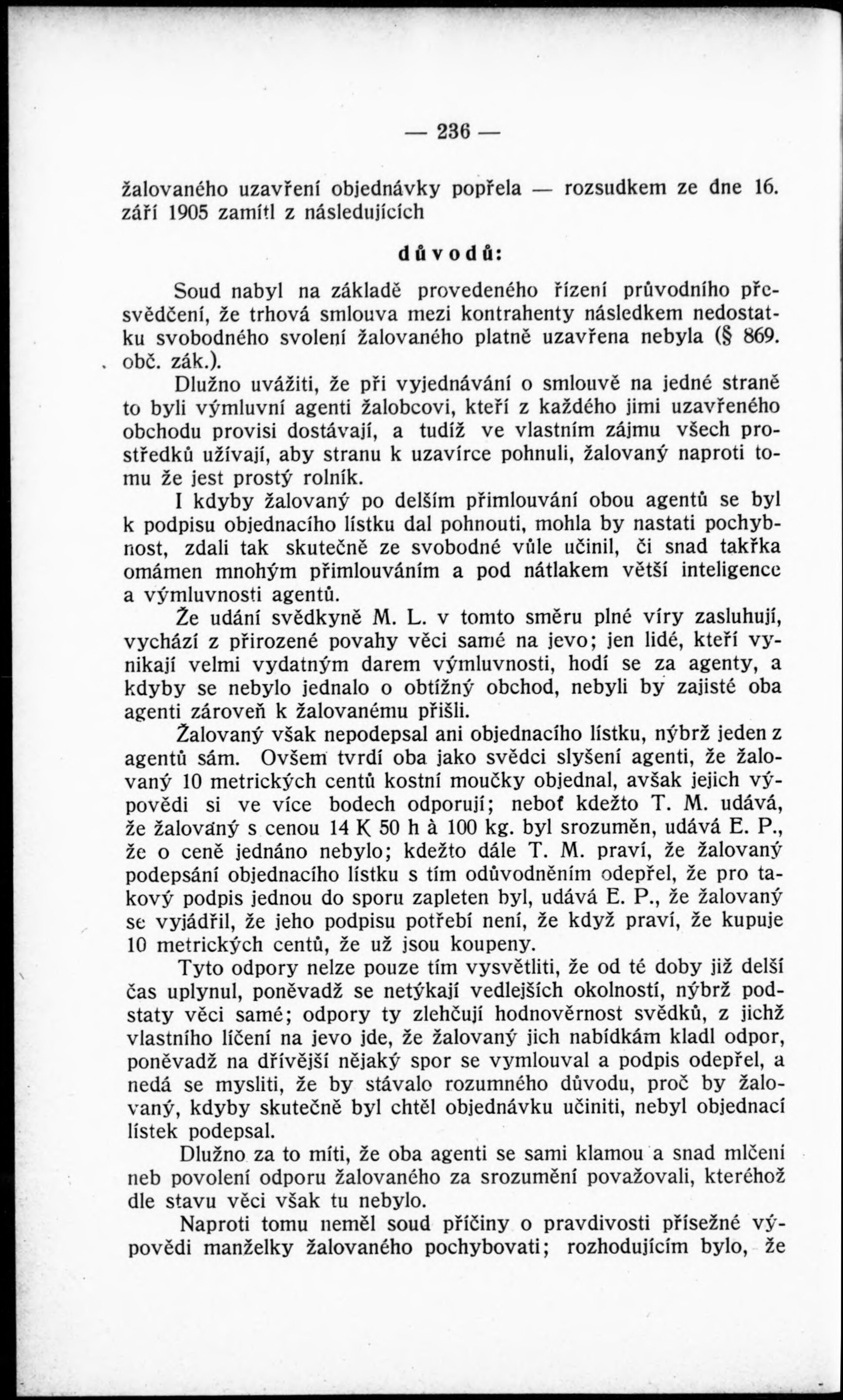 — 236 —

žalovaného uzavření objednávky popřela — rozsudkem ze dne 16. září 1905 zamítl z následujících

důvodů:

Soud nabyl na základě provedeného řízení průvodního přesvědčení, že trhová smlouva mezi kontrahenty následkem nedostatku svobodného svolení žalovaného platně uzavřena nebyla (§ 869. obč. zák.).

Dlužno uvážiti, že při vyjednávání o smlouvě na jedné straně to byli výmluvní agenti žalobcovi, kteří z každého jimi uzavřeného obchodu provisi dostávají, a tudíž ve vlastním zájmu všech prostředků užívají, aby stranu k uzavírce pohnuli, žalovaný naproti tomu že jest prostý rolník.

I kdyby žalovaný po delším přimlouvání obou agentů se byl k podpisu objednacího lístku dal pohnouti, mohla by nastati pochybnost, zdali tak skutečně ze svobodné vůle učinil, či snad takřka omámen mnohým přimlouváním a pod nátlakem větší inteligence a výmluvnosti agentů.

Že udání svědkyně M. L. v tomto směru plné víry zasluhují, vychází z přirozené povahy věci samé na jevo; jen lidé, kteří vynikají velmi vydatným darem výmluvnosti, hodí se za agenty, a kdyby se nebylo jednalo o obtížný obchod, nebyli by zajisté oba agenti zároveň k žalovanému přišli.

Žalovaný však nepodepsal ani objednacího lístku, nýbrž jeden z agentů sám. Ovšem tvrdí oba jako svědci slyšení agenti, že žalovaný 10 metrických centů kostní moučky objednal, avšak jejich výpovědi si ve více bodech odporují; neboť kdežto T. M. udává, že žalovaný s cenou 14 K 50 h à 100 kg. byl srozuměn, udává E. P., že o ceně jednáno nebylo; kdežto dále T. M. praví, že žalovaný podepsání objednacího lístku s tím odůvodněním odepřel, že pro takový podpis jednou do sporu zapleten byl, udává E. P., že žalovaný se vyjádřil, že jeho podpisu potřebí není, že když praví, že kupuje 10 metrických centů, že už jsou koupeny.

Tyto odpory nelze pouze tím vysvětliti, že od té doby již delší čas uplynul, poněvadž se netýkají vedlejších okolností, nýbrž podstaty věci samé; odpory ty zlehčují hodnověrnost svědků, z jichž vlastního líčení na jevo jde, že žalovaný jich nabídkám kladl odpor, poněvadž na dřívější nějaký spor se vymlouval a podpis odepřel, a nedá se mysliti, že by stávalo rozumného důvodu, proč by žalovaný, kdyby skutečně byl chtěl objednávku učiniti, nebyl objednací lístek podepsal.

Dlužno za to míti, že oba agenti se sami klamou a snad mlčení neb povolení odporu žalovaného za srozumění považovali, kteréhož dle stavu věci však tu nebylo.

Naproti tomu neměl soud příčiny o pravdivosti přísežné výpovědi manželky žalovaného pochybovati; rozhodujícím bylo, že